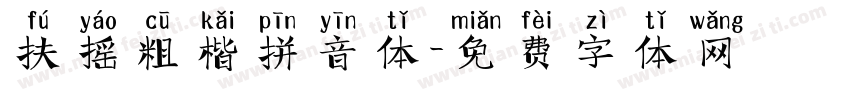 fú yáo cū kǎi pīn yīn tǐ miǎn fèi zì tǐ wǎng
扶摇粗楷拼音体-免费字体网